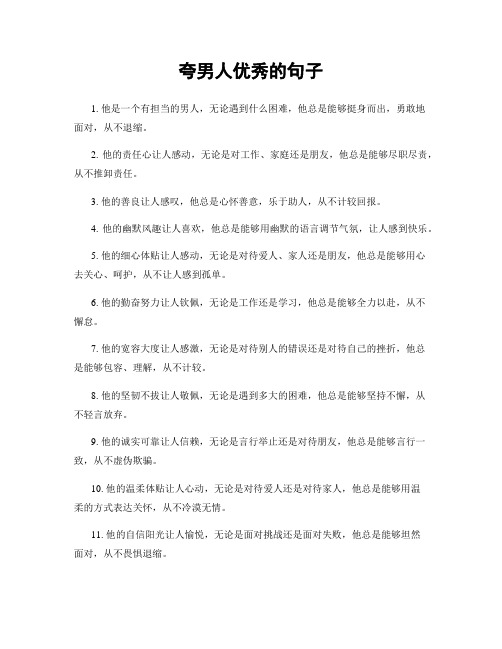 夸男人优秀的句子

1. 他是一个有担当的男人，无论遇到什么困难，他总是能够挺身而出，勇敢地面对，从不退缩。

2. 他的责任心让人感动，无论是对工作、家庭还是朋友，他总是能够尽职尽责，从不推卸责任。

3. 他的善良让人感叹，他总是心怀善意，乐于助人，从不计较回报。

4. 他的幽默风趣让人喜欢，他总是能够用幽默的语言调节气氛，让人感到快乐。

5. 他的细心体贴让人感动，无论是对待爱人、家人还是朋友，他总是能够用心去关心、呵护，从不让人感到孤单。

6. 他的勤奋努力让人钦佩，无论是工作还是学习，他总是能够全力以赴，从不懈怠。

7. 他的宽容大度让人感激，无论是对待别人的错误还是对待自己的挫折，他总是能够包容、理解，从不计较。

8. 他的坚韧不拔让人敬佩，无论是遇到多大的困难，他总是能够坚持不懈，从不轻言放弃。

9. 他的诚实可靠让人信赖，无论是言行举止还是对待朋友，他总是能够言行一致，从不虚伪欺骗。

10. 他的温柔体贴让人心动，无论是对待爱人还是对待家人，他总是能够用温柔的方式表达关怀，从不冷漠无情。

11. 他的自信阳光让人愉悦，无论是面对挑战还是面对失败，他总是能够坦然面对，从不畏惧退缩。